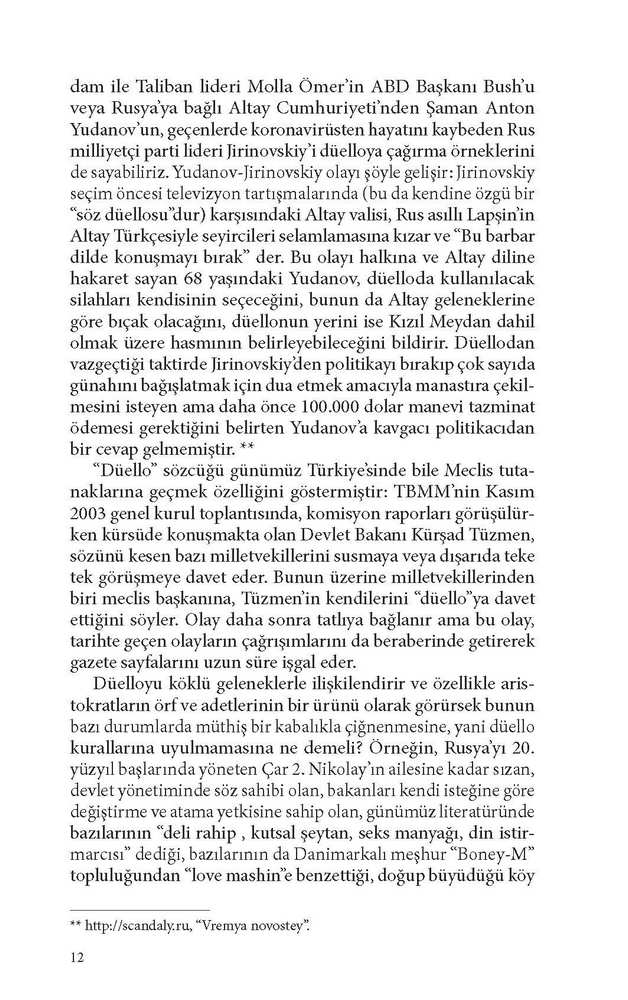 dam ile Taliban lideri Molla Ömer'in ABD Başkanı Bush'u veya Rusya'ya bağlı Altay Cumhuriyeti'nden Şaman Anton Yudanov'un, geçenlerde koronavirüsten hayatını kaybeden Rus milliyetçi parti lideri Jirinovskiy'i düelloya çağırma örneklerini de sayabiliriz. Yudanov-Jirinovskiy olayı şöyle gelişir: Jirinovskiy seçim öncesi televizyon tartışmalarında (bu da kendine özgü bir "söz düellosu"dur) karşısındaki Altay valisi, Rus asıllı Lapşin'in Altay Türkçesiyle seyircileri selamlamasına kızar ve "Bu barbar dilde konuşmayı bırak" der. Bu olayı halkına ve Altay diline hakaret sayan 68 yaşındaki Yudanov, düelloda kullanılacak silahları kendisinin seçeceğini, bunun da Altay geleneklerine göre bıçak olacağını, düellonun yerini ise Kızıl Meydan dahil olmak üzere hasmının belirleyebileceğini bildirir. Düellodan vazgeçtiği taktirde Jirinovskiy'den politikayı bırakıp çok sayıda günahını bağışlatmak için dua etmek amacıyla manastıra çekilmesini isteyen ama daha önce 100.000 dolar manevi tazminat ödemesi gerektiğini belirten Yudanov'a kavgacı politikacıdan bir cevap gelmemiştir. **

"Düello" sözcüğü günümüz Türkiye'sinde bile Meclis tutanaklarına geçmek özelliğini göstermiştir: TBMM'nin Kasım 2003 genel kurul toplantısında, komisyon raporları görüşülürken kürsüde konuşmakta olan Devlet Bakanı Kürşad Tüzmen, sözünü kesen bazı milletvekillerini susmaya veya dışarıda teke tek görüşmeye davet eder. Bunun üzerine milletvekillerinden biri meclis başkanına, Tüzmen'in kendilerini "düello"ya davet ettiğini söyler. Olay daha sonra tatlıya bağlanır ama bu olay, tarihte geçen olayların çağrışımlarını da beraberinde getirerek gazete sayfalarını uzun süre işgal eder.

Düelloyu köklü geleneklerle ilişkilendirir ve özellikle aristokratların örf ve adetlerinin bir ürünü olarak görürsek bunun bazı durumlarda müthiş bir kabalıkla çiğnenmesine, yani düello kurallarına uyulmamasına ne demeli? Örneğin, Rusya'yı 20. yüzyıl başlarında yöneten Çar 2. Nikolay'ın ailesine kadar sızan, devlet yönetiminde söz sahibi olan, bakanları kendi isteğine göre değiştirme ve atama yetkisine sahip olan, günümüz literatüründe bazılarının "deli rahip , kutsal şeytan, seks manyağı, din istirmarcısı" dediği, bazılarının da Danimarkalı meşhur "Boney-M" topluluğundan "love mashin"e benzettiği, doğup büyüdüğü köy

** http://scandaly.ru, "Vremya novostey".

12